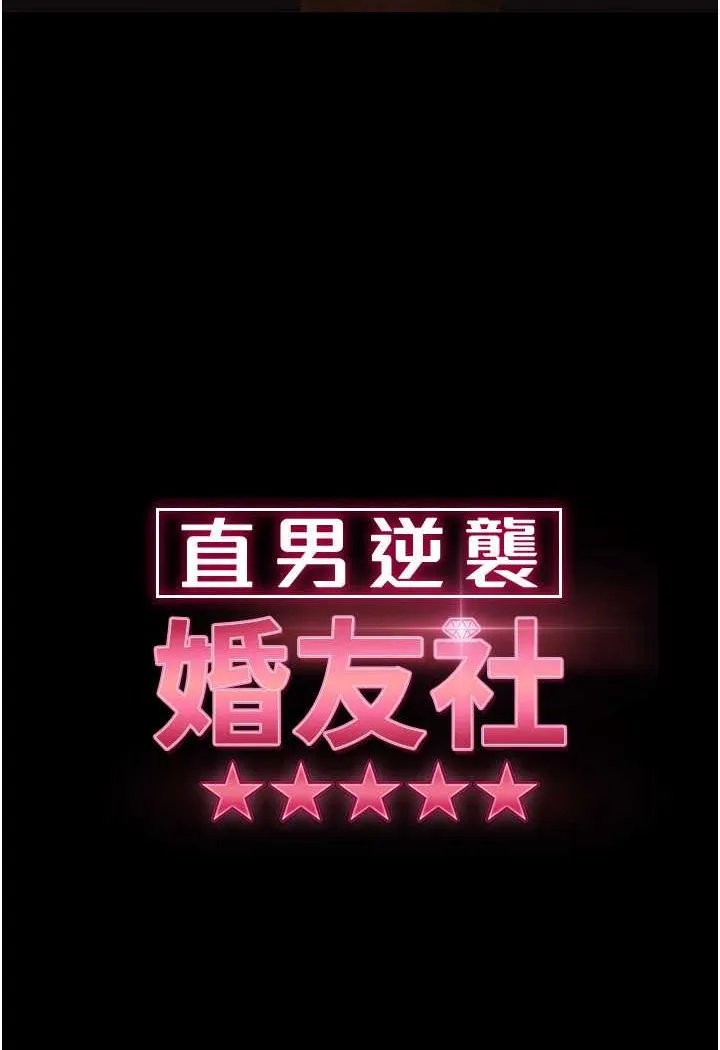 直男逆襲
婚友社
★★★★★